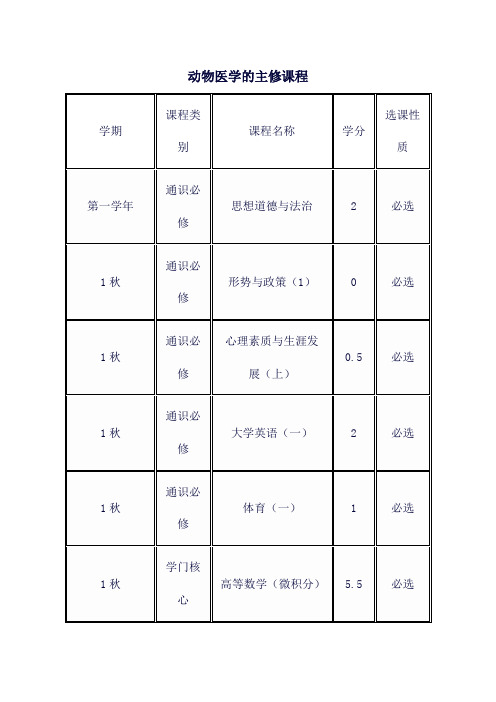 动物医学的主修课程

| 学期 | 课程类别 | 课程名称 | 学分 | 选课性质 |
|---|---|---|---|---|
| 第一学年 | 通识必修 | 思想道德与法治 | 2 | 必选 |
| 1 秋 | 通识必修 | 形势与政策（1） | 0 | 必选 |
| 1 秋 | 通识必修 | 心理素质与生涯发展（上） | 0.5 | 必选 |
| 1 秋 | 通识必修 | 大学英语（一） | 2 | 必选 |
| 1 秋 | 通识必修 | 体育（一） | 1 | 必选 |
| 1 秋 | 学门核心 | 高等数学（微积分） | 5.5 | 必选 |